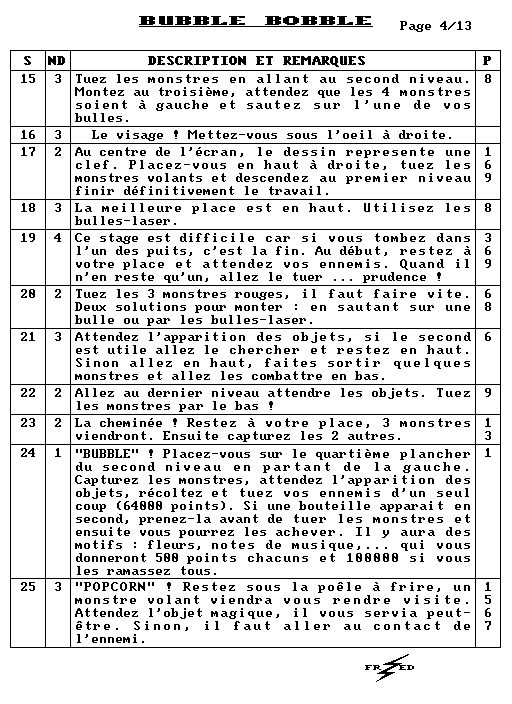 BUBBLE BOBBLE Page 4/13

| S | ND | DESCRIPTION ET REMARQUES | P |
|---|---|---|---|
| 15 | 3 | Tuez les monstres en allant au second niveau. Montez au troisième, attendez que les 4 monstres soient à gauche et sautez sur l'une de vos bulles. | 8 |
| 16 | 3 | Le visage ! Mettez-vous sous l'oeil à droite. | |
| 17 | 2 | Au centre de l'écran, le dessin represente une clef. Placez-vous en haut à droite, tuez les monstres volants et descendez au premier niveau finir définitivement le travail. | 1 6 9 |
| 18 | 3 | La meilleure place est en haut. Utilisez les bulles-laser. | 8 |
| 19 | 4 | Ce stage est difficile car si vous tombez dans l'un des puits, c'est la fin. Au début, restez à votre place et attendez vos ennemis. Quand il n'en reste qu'un, allez le tuer ... prudence ! | 3 6 9 |
| 20 | 2 | Tuez les 3 monstres rouges, il faut faire vite. Deux solutions pour monter : en sautant sur une bulle ou par les bulles-laser. | 6 8 |
| 21 | 3 | Attendez l'apparition des objets, si le second est utile allez le chercher et restez en haut. Sinon allez en haut, faites sortir quelques monstres et allez les combattre en bas. | 6 |
| 22 | 2 | Allez au dernier niveau attendre les objets. Tuez les monstres par le bas ! | 9 |
| 23 | 2 | La cheminée ! Restez à votre place, 3 monstres viendront. Ensuite capturez les 2 autres. | 1 3 |
| 24 | 1 | "BUBBLE" ! Placez-vous sur le quartième plancher du second niveau en partant de la gauche. Capturez les monstres, attendez l'apparition des objets, récoltez et tuez vos ennemis d'un seul coup (64000 points). Si une bouteille apparait en second, prenez-la avant de tuer les monstres et ensuite vous pourrez les achever. Il y aura des motifs : fleurs, notes de musique,... qui vous donneront 500 points chacuns et 100000 si vous les ramassez tous. | 1 |
| 25 | 3 | "POPCORN" ! Restez sous la poêle à frire, un monstre volant viendra vous rendre visite. Attendez l'objet magique, il vous servia peut-être. Sinon, il faut aller au contact de l'ennemi. | 1 5 6 7 |

FRED